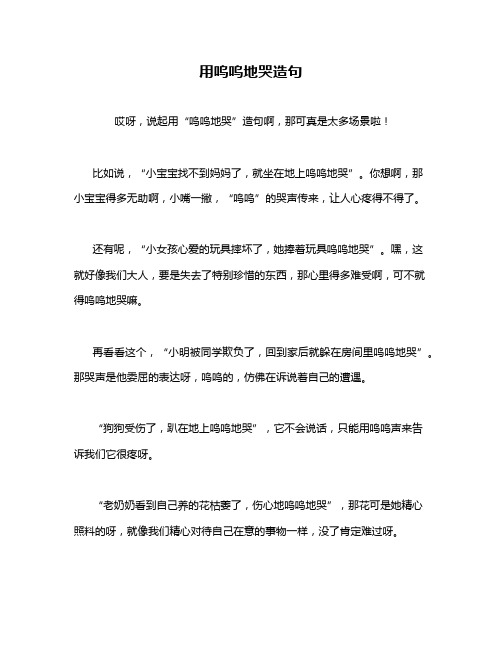 用呜呜地哭造句

哎呀，说起用“呜呜地哭”造句啊，那可真是太多场景啦！

比如说，“小宝宝找不到妈妈了，就坐在地上呜呜地哭”。你想啊，那小宝宝得多无助啊，小嘴一撇，“呜呜”的哭声传来，让人心疼得不得了。

还有呢，“小女孩心爱的玩具摔坏了，她捧着玩具呜呜地哭”。嘿，这就好像我们大人，要是失去了特别珍惜的东西，那心里得多难受啊，可不就得呜呜地哭嘛。

再看看这个，“小明被同学欺负了，回到家后就躲在房间里呜呜地哭”。那哭声是他委屈的表达呀，呜呜的，仿佛在诉说着自己的遭遇。

“狗狗受伤了，趴在地上呜呜地哭”，它不会说话，只能用呜呜声来告诉我们它很疼呀。

“老奶奶看到自己养的花枯萎了，伤心地呜呜地哭”，那花可是她精心照料的呀，就像我们精心对待自己在意的事物一样，没了肯定难过呀。